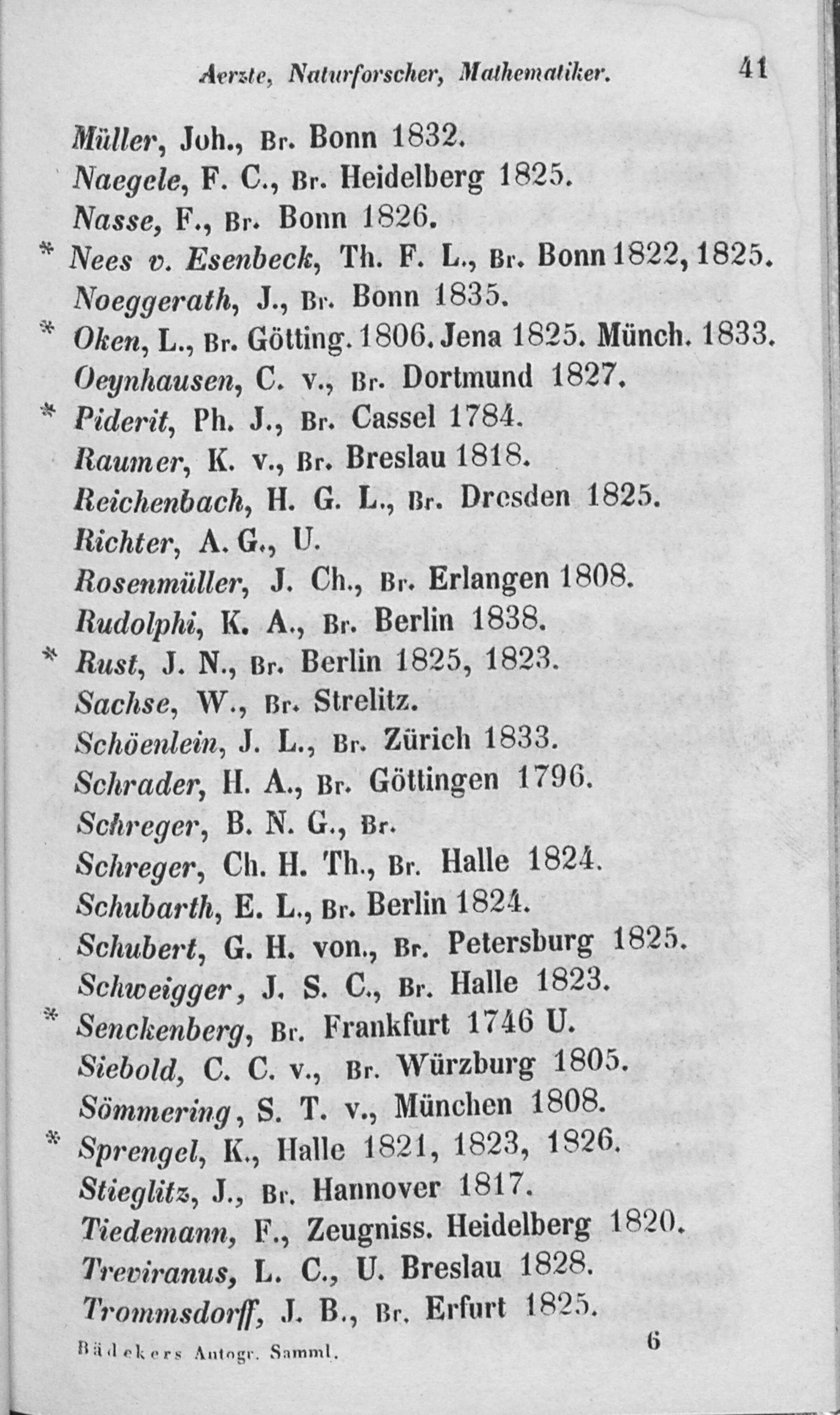 Aerzte, Naturforscher, Mathematiker. 41

Müller, Joh., Br. Bonn 1832.
Naegele, F. C., Br. Heidelberg 1825.
Nasse, F., Br. Bonn 1826.
* Nees v. Esenbeck, Th. F. L., Br. Bonn 1822, 1825.
Noeggerath, J., Br. Bonn 1835.
* Oken, L., Br. Götting. 1806. Jena 1825. Münch. 1833.
Oeynhausen, C. v., Br. Dortmund 1827.
* Piderit, Ph. J., Br. Cassel 1784.
Raumer, K. v., Br. Breslau 1818.
Reichenbach, H. G. L., Br. Dresden 1825.
Richter, A. G., U.
Rosenmüller, J. Ch., Br. Erlangen 1808.
Rudolphi, K. A., Br. Berlin 1838.
* Rust, J. N., Br. Berlin 1825, 1823.
Sachse, W., Br. Strelitz.
Schöenlein, J. L., Br. Zürich 1833.
Schrader, H. A., Br. Göttingen 1796.
Schreger, B. N. G., Br.
Schreger, Ch. H. Th., Br. Halle 1824.
Schubarth, E. L., Br. Berlin 1824.
Schubert, G. H. von., Br. Petersburg 1825.
Schweigger, J. S. C., Br. Halle 1823.
* Senckenberg, Br. Frankfurt 1746 U.
Siebold, C. C. v., Br. Würzburg 1805.
Sömmering, S. T. v., München 1808.
* Sprengel, K., Halle 1821, 1823, 1826.
Stieglitz, J., Br. Hannover 1817.
Tiedemann, F., Zeugniss. Heidelberg 1820.
Treviranus, L. C., U. Breslau 1828.
Trommsdorff, J. B., Br. Erfurt 1825.

Bädekers Autogr. Samml. 6